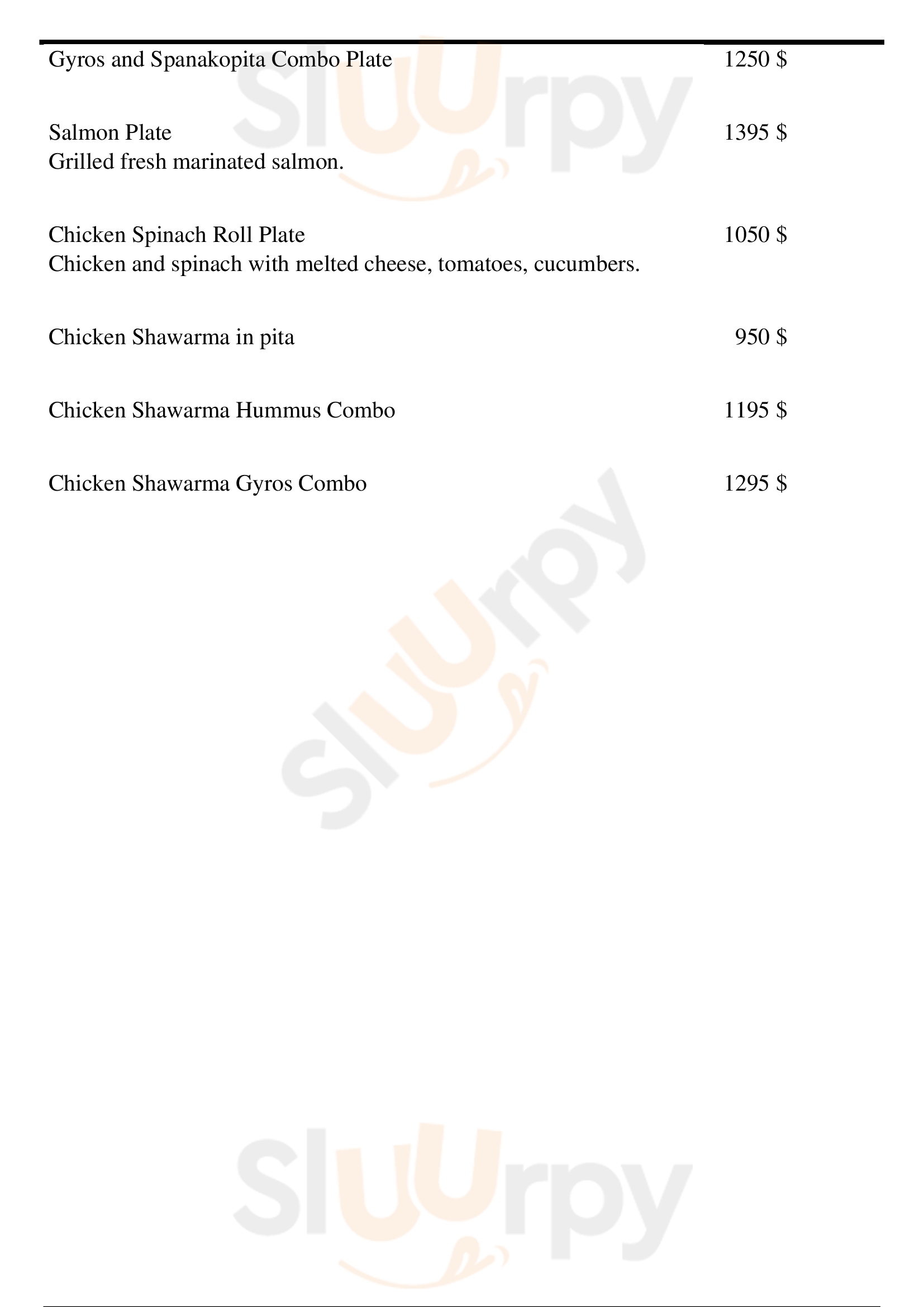 Gyros and Spanakopita Combo Plate 1250 $

Salmon Plate 1395 $
Grilled fresh marinated salmon.

Chicken Spinach Roll Plate 1050 $
Chicken and spinach with melted cheese, tomatoes, cucumbers.

Chicken Shawarma in pita 950 $

Chicken Shawarma Hummus Combo 1195 $

Chicken Shawarma Gyros Combo 1295 $

Sluurpy

Sluurpy

Sluurpy